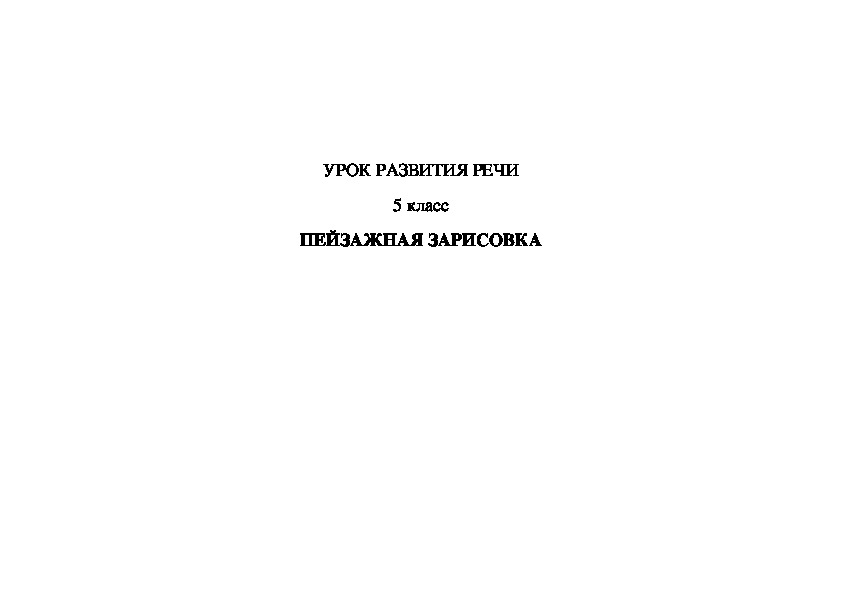 УРОК РАЗВИТИЯ РЕЧИ

5 класс

ПЕЙЗАЖНАЯ ЗАРИСОВКА